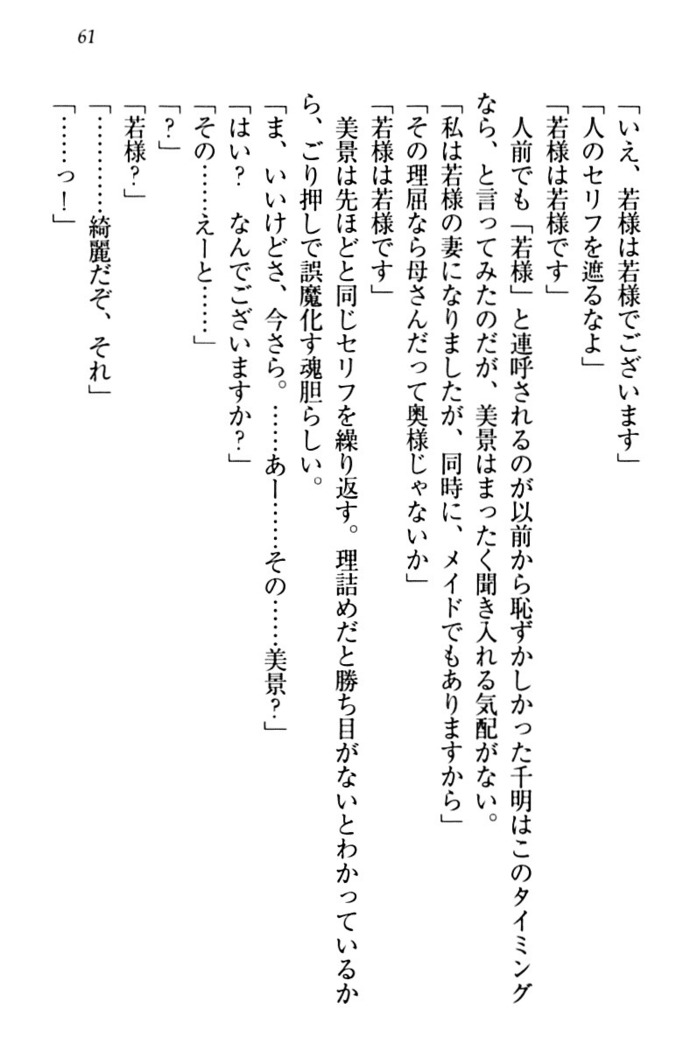 61

「いえ、若様は若様でございます」

「人のセリフを遮るなよ」

「若様は若様です」

人前でも「若様」と連呼されるのが以前から恥ずかしかった千明はこのタイミングなら、と言ってみたのだが、美景はまったく聞き入れる気配がない。

「私は若様の妻になりましたが、同時に、メイドでもありますから」

「その理屈なら母さんだって奥様じゃないか」

「若様は若様です」

美景は先ほどと同じセリフを繰り返す。理詰めだと勝ち目がないとわかっているから、ごり押しで誤魔化す魂胆らしい。

「ま、いいけどさ、今さら。……あー……その……美景?」

「はい?　なんでございますか?」

「その……えーと……」

「?」

「若様?」

「…………綺麗だぞ、それ」

「……っ!」